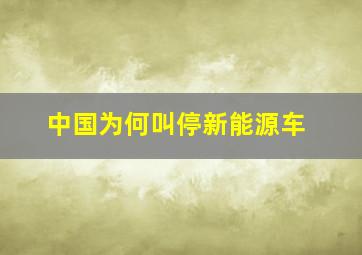 中国为何叫停新能源车